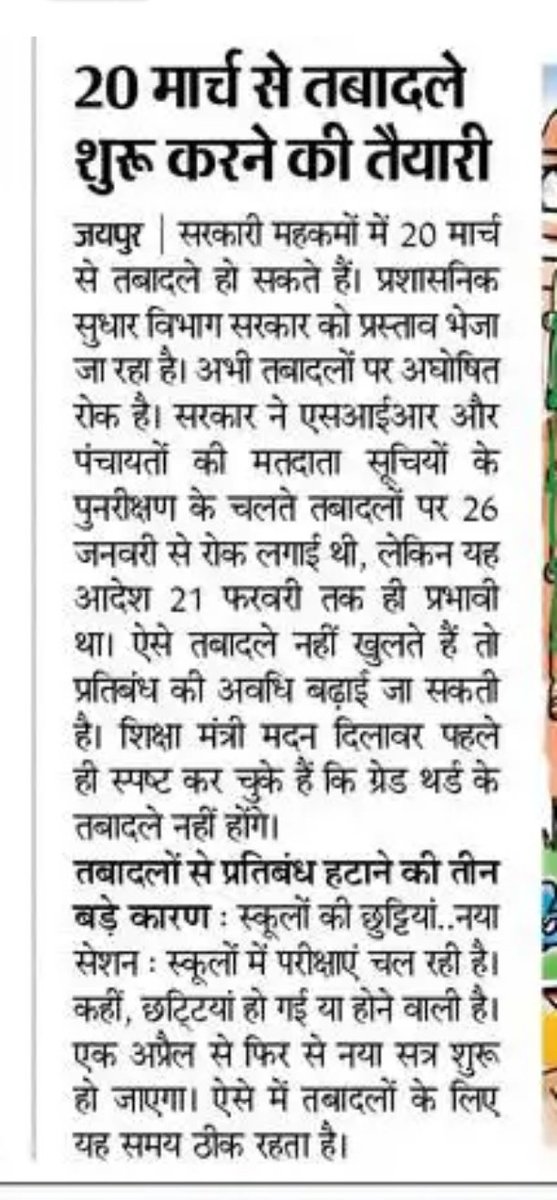 20 मार्च से तबादले शुरू करने की तैयारी

जयपुर | सरकारी महकमों में 20 मार्च से तबादले हो सकते हैं। प्रशासनिक सुधार विभाग सरकार को प्रस्ताव भेजा जा रहा है। अभी तबादलों पर अघोषित रोक है। सरकार ने एसआईआर और पंचायतों की मतदाता सूचियों के पुनरीक्षण के चलते तबादलों पर 26 जनवरी से रोक लगाई थी, लेकिन यह आदेश 21 फरवरी तक ही प्रभावी था। ऐसे तबादले नहीं खुलते हैं तो प्रतिबंध की अवधि बढ़ाई जा सकती है। शिक्षा मंत्री मदन दिलावर पहले ही स्पष्ट कर चुके हैं कि ग्रेड थर्ड के तबादले नहीं होंगे।

तबादलों से प्रतिबंध हटाने की तीन बड़े कारण : स्कूलों की छुट्टियां..नया सेशन : स्कूलों में परीक्षाएं चल रही है। कहीं, छट्टियां हो गई या होने वाली है। एक अप्रैल से फिर से नया सत्र शुरू हो जाएगा। ऐसे में तबादलों के लिए यह समय ठीक रहता है।